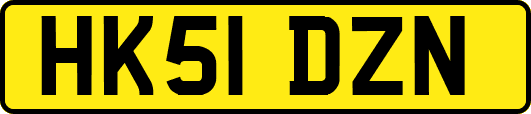 HK51 DZN